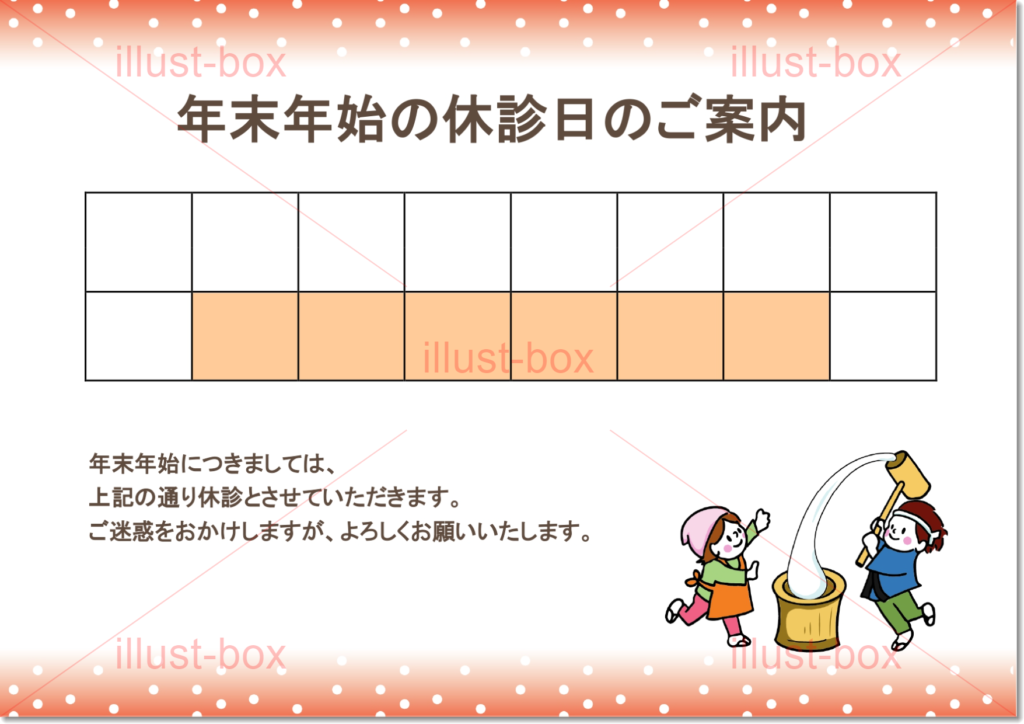 illust-box illust-box

年末年始の休診日のご案内

illust-box

年末年始につきましては、
上記の通り休診とさせていただきます。
ご迷惑をおかけしますが、よろしくお願いいたします。

illust-box illust-box